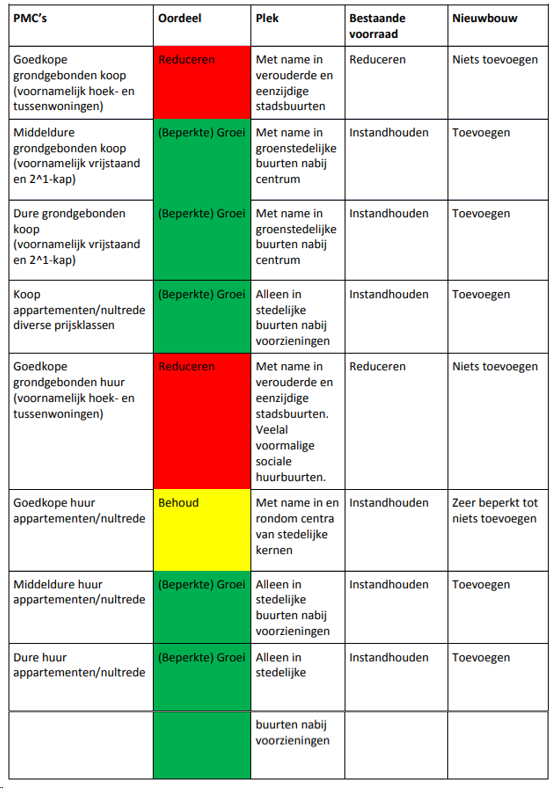 | PMC's | Oordeel | Plek | Bestaande voorraad | Nieuwbouw |
|---|---|---|---|---|
| Goedkope grondgebonden koop (voornamelijk hoek- en tussenwoningen) | Reduceren | Met name in verouderde en eenzijdige stadsbuurten | Reduceren | Niets toevoegen |
| Middeldure grondgebonden koop (voornamelijk vrijstaand en 2^1-kap) | (Beperkte) Groei | Met name in groenstedelijke buurten nabij centrum | Instandhouden | Toevoegen |
| Dure grondgebonden koop (voornamelijk vrijstaand en 2^1-kap) | (Beperkte) Groei | Met name in groenstedelijke buurten nabij centrum | Instandhouden | Toevoegen |
| Koop appartementen/nultrede diverse prijsklassen | (Beperkte) Groei | Alleen in stedelijke buurten nabij voorzieningen | Instandhouden | Toevoegen |
| Goedkope grondgebonden huur (voornamelijk hoek- en tussenwoningen) | Reduceren | Met name in verouderde en eenzijdige stadsbuurten. Veelal voormalige sociale huurbuurten. | Reduceren | Niets toevoegen |
| Goedkope huur appartementen/nultrede | Behoud | Met name in en rondom centra van stedelijke kernen | Instandhouden | Zeer beperkt tot niets toevoegen |
| Middeldure huur appartementen/nultrede | (Beperkte) Groei | Alleen in stedelijke buurten nabij voorzieningen | Instandhouden | Toevoegen |
| Dure huur appartementen/nultrede | (Beperkte) Groei | Alleen in stedelijke | Instandhouden | Toevoegen |
| | | buurten nabij voorzieningen | | |